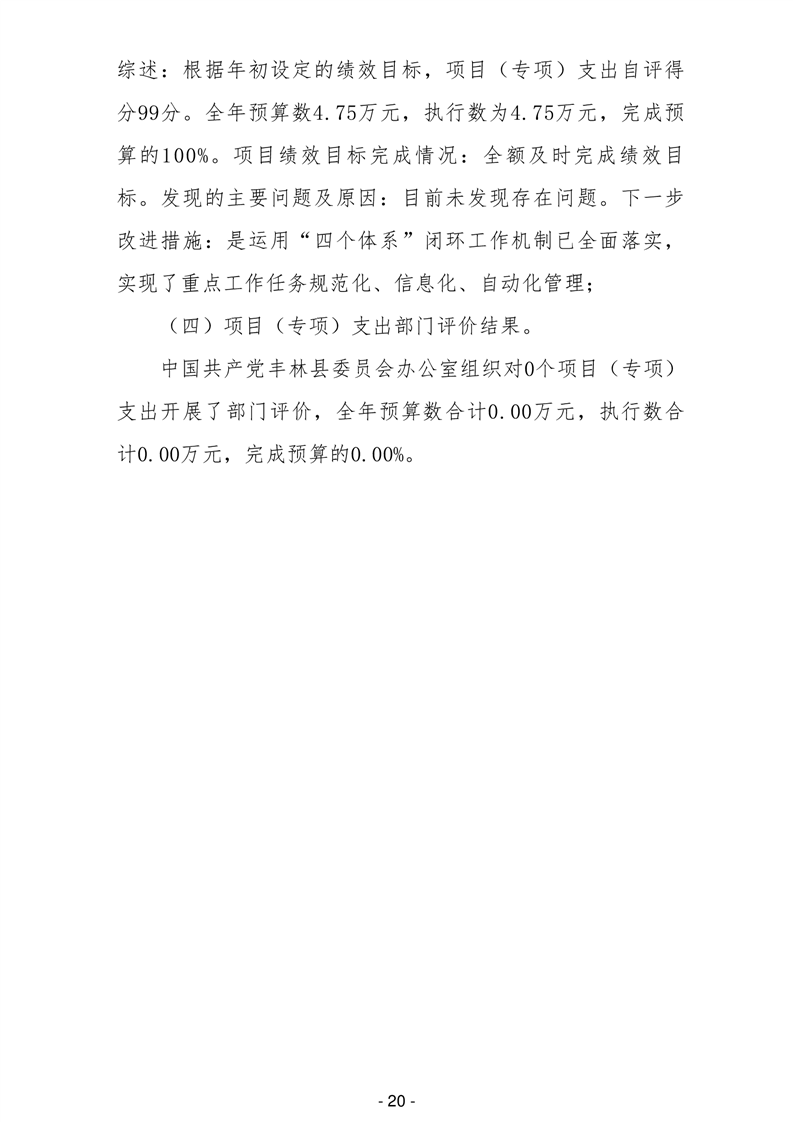 综述：根据年初设定的绩效目标，项目（专项）支出自评得分99分。全年预算数4.75万元，执行数为4.75万元，完成预算的100%。项目绩效目标完成情况：全额及时完成绩效目标。发现的主要问题及原因：目前未发现存在问题。下一步改进措施：是运用“四个体系”闭环工作机制已全面落实，实现了重点工作任务规范化、信息化、自动化管理；

（四）项目（专项）支出部门评价结果。

中国共产党丰林县委员会办公室组织对0个项目（专项）支出开展了部门评价，全年预算数合计0.00万元，执行数合计0.00万元，完成预算的0.00%。

- 20 -